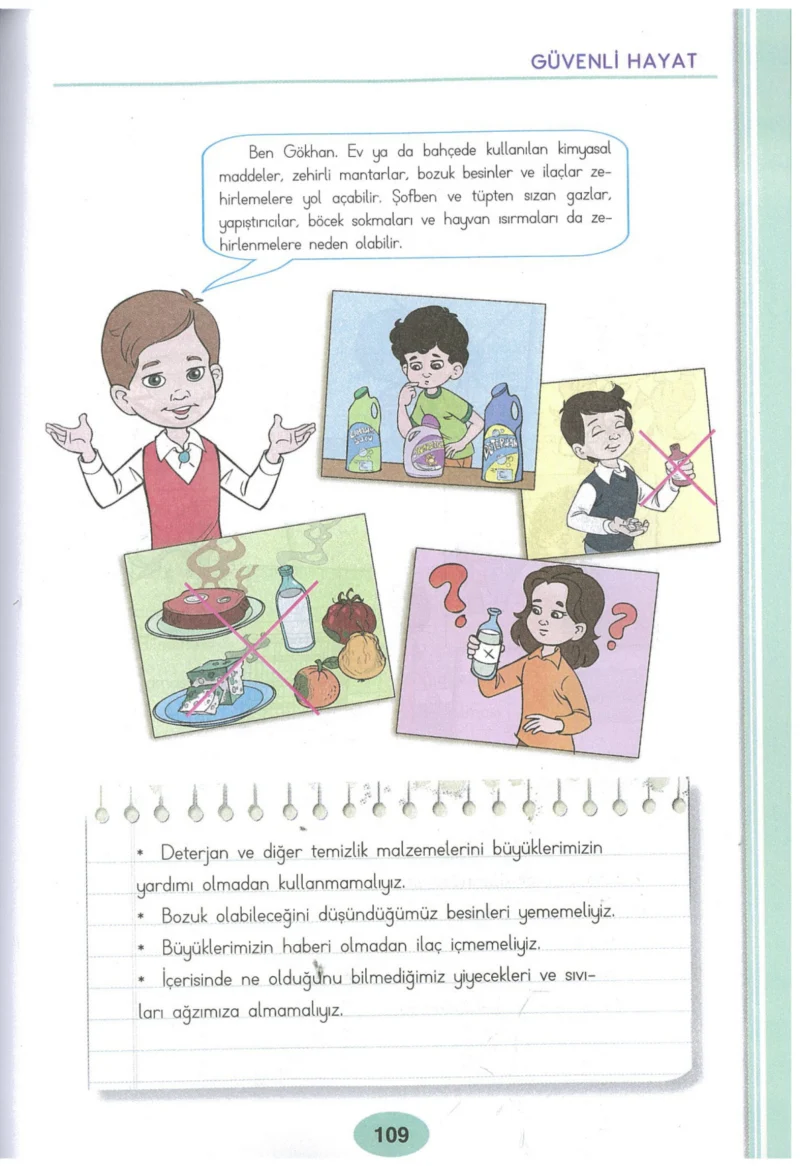 GÜVENLİ HAYAT

Ben Gökhan. Ev ya da bahçede kullanılan kimyasal maddeler, zehirli mantarlar, bozuk besinler ve ilaçlar zehirlemelere yol açabilir. Şofben ve tüpten sızan gazlar, yapıştırıcılar, böcek sokmaları ve hayvan ısırmaları da zehirlenmelere neden olabilir.

* Deterjan ve diğer temizlik malzemelerini büyüklerimizin yardımı olmadan kullanmamalıyız.
* Bozuk olabileceğini düşündüğümüz besinleri yememeliyiz.
* Büyüklerimizin haberi olmadan ilaç içmemeliyiz.
* İçerisinde ne olduğunu bilmediğimiz yiyecekleri ve sıvıları ağzımıza almamalıyız.

109